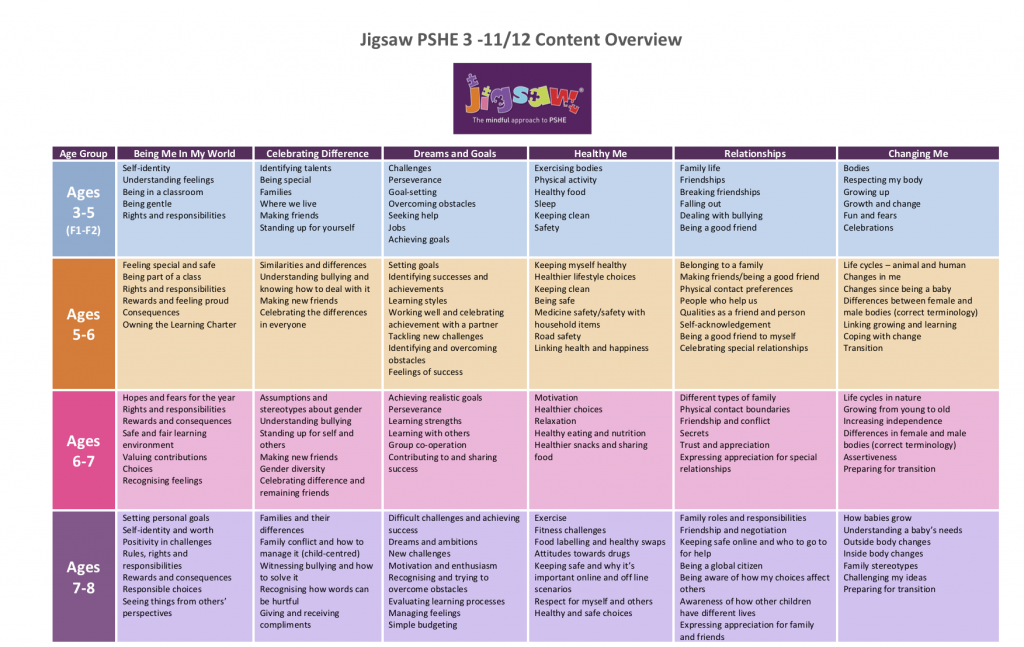 Jigsaw PSHE 3 -11/12 Content Overview

Jigsaw
The mindful approach to PSHE

| Age Group | Being Me In My World | Celebrating Difference | Dreams and Goals | Healthy Me | Relationships | Changing Me |
|---|---|---|---|---|---|---|
| Ages 3-5 (F1-F2) | Self-identity Understanding feelings Being in a classroom Being gentle Rights and responsibilities | Identifying talents Being special Families Where we live Making friends Standing up for yourself | Challenges Perseverance Goal-setting Overcoming obstacles Seeking help Jobs Achieving goals | Exercising bodies Physical activity Healthy food Sleep Keeping clean Safety | Family life Friendships Breaking friendships Falling out Dealing with bullying Being a good friend | Bodies Respecting my body Growing up Growth and change Fun and fears Celebrations |
| Ages 5-6 | Feeling special and safe Being part of a class Rights and responsibilities Rewards and feeling proud Consequences Owning the Learning Charter | Similarities and differences Understanding bullying and knowing how to deal with it Making new friends Celebrating the differences in everyone | Setting goals Identifying successes and achievements Learning styles Working well and celebrating achievement with a partner Tackling new challenges Identifying and overcoming obstacles Feelings of success | Keeping myself healthy Healthier lifestyle choices Keeping clean Being safe Medicine safety/safety with household items Road safety Linking health and happiness | Belonging to a family Making friends/being a good friend Physical contact preferences People who help us Qualities as a friend and person Self-acknowledgement Being a good friend to myself Celebrating special relationships | Life cycles – animal and human Changes in me Changes since being a baby Differences between female and male bodies (correct terminology) Linking growing and learning Coping with change Transition |
| Ages 6-7 | Hopes and fears for the year Rights and responsibilities Rewards and consequences Safe and fair learning environment Valuing contributions Choices Recognising feelings | Assumptions and stereotypes about gender Understanding bullying Standing up for self and others Making new friends Gender diversity Celebrating difference and remaining friends | Achieving realistic goals Perseverance Learning strengths Learning with others Group co-operation Contributing to and sharing success | Motivation Healthier choices Relaxation Healthy eating and nutrition Healthier snacks and sharing food | Different types of family Physical contact boundaries Friendship and conflict Secrets Trust and appreciation Expressing appreciation for special relationships | Life cycles in nature Growing from young to old Increasing independence Differences in female and male bodies (correct terminology) Assertiveness Preparing for transition |
| Ages 7-8 | Setting personal goals Self-identity and worth Positivity in challenges Rules, rights and responsibilities Rewards and consequences Responsible choices Seeing things from others' perspectives | Families and their differences Family conflict and how to manage it (child-centred) Witnessing bullying and how to solve it Recognising how words can be hurtful Giving and receiving compliments | Difficult challenges and achieving success Dreams and ambitions New challenges Motivation and enthusiasm Recognising and trying to overcome obstacles Evaluating learning processes Managing feelings Simple budgeting | Exercise Fitness challenges Food labelling and healthy swaps Attitudes towards drugs Keeping safe and why it's important online and off line scenarios Respect for myself and others Healthy and safe choices | Family roles and responsibilities Friendship and negotiation Keeping safe online and who to go to for help Being a global citizen Being aware of how my choices affect others Awareness of how other children have different lives Expressing appreciation for family and friends | How babies grow Understanding a baby's needs Outside body changes Inside body changes Family stereotypes Challenging my ideas Preparing for transition |